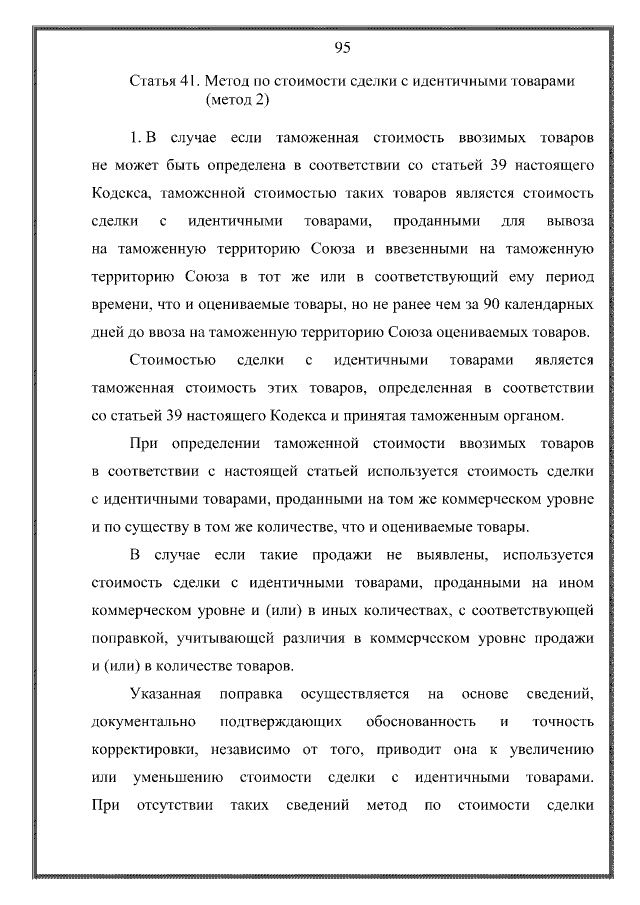 95

Статья 41. Метод по стоимости сделки с идентичными товарами (метод 2)

1. В случае если таможенная стоимость ввозимых товаров не может быть определена в соответствии со статьей 39 настоящего Кодекса, таможенной стоимостью таких товаров является стоимость сделки с идентичными товарами, проданными для вывоза на таможенную территорию Союза и ввезенными на таможенную территорию Союза в тот же или в соответствующий ему период времени, что и оцениваемые товары, но не ранее чем за 90 календарных дней до ввоза на таможенную территорию Союза оцениваемых товаров.

Стоимостью сделки с идентичными товарами является таможенная стоимость этих товаров, определенная в соответствии со статьей 39 настоящего Кодекса и принятая таможенным органом.

При определении таможенной стоимости ввозимых товаров в соответствии с настоящей статьей используется стоимость сделки с идентичными товарами, проданными на том же коммерческом уровне и по существу в том же количестве, что и оцениваемые товары.

В случае если такие продажи не выявлены, используется стоимость сделки с идентичными товарами, проданными на ином коммерческом уровне и (или) в иных количествах, с соответствующей поправкой, учитывающей различия в коммерческом уровне продажи и (или) в количестве товаров.

Указанная поправка осуществляется на основе сведений, документально подтверждающих обоснованность и точность корректировки, независимо от того, приводит она к увеличению или уменьшению стоимости сделки с идентичными товарами. При отсутствии таких сведений метод по стоимости сделки